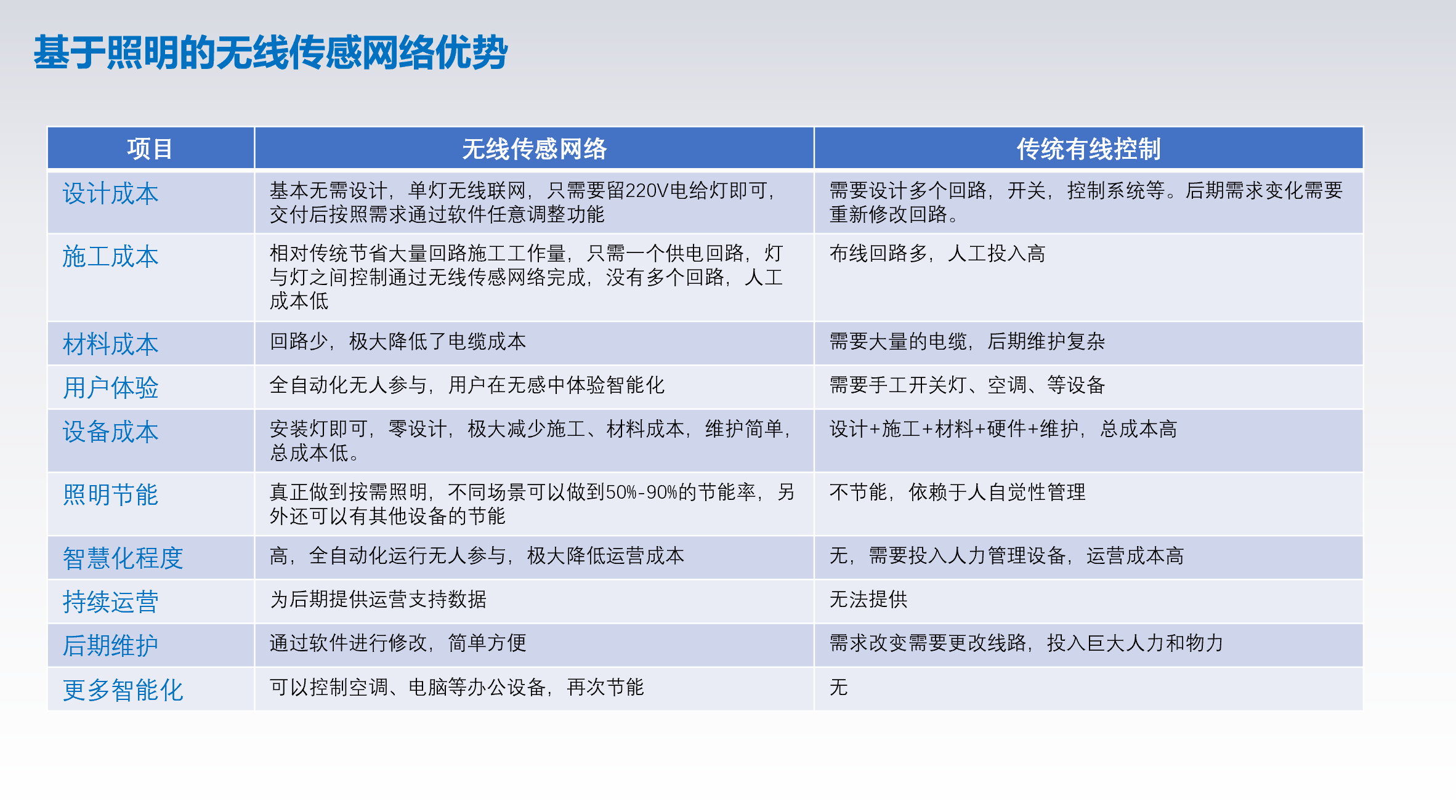 基于照明的无线传感网络优势

| 项目 | 无线传感网络 | 传统有线控制 |
|---|---|---|
| 设计成本 | 基本无需设计，单灯无线联网，只需要留220V电给灯即可，交付后按照需求通过软件任意调整功能 | 需要设计多个回路，开关，控制系统等。后期需求变化需要重新修改回路。 |
| 施工成本 | 相对传统节省大量回路施工工作量，只需一个供电回路，灯与灯之间控制通过无线传感网络完成，没有多个回路，人工成本低 | 布线回路多，人工投入高 |
| 材料成本 | 回路少，极大降低了电缆成本 | 需要大量的电缆，后期维护复杂 |
| 用户体验 | 全自动化无人参与，用户在无感中体验智能化 | 需要手工开关灯、空调、等设备 |
| 设备成本 | 安装灯即可，零设计，极大减少施工、材料成本，维护简单，总成本低。 | 设计+施工+材料+硬件+维护，总成本高 |
| 照明节能 | 真正做到按需照明，不同场景可以做到50%-90%的节能率，另外还可以有其他设备的节能 | 不节能，依赖于人自觉性管理 |
| 智慧化程度 | 高，全自动化运行无人参与，极大降低运营成本 | 无，需要投入人力管理设备，运营成本高 |
| 持续运营 | 为后期提供运营支持数据 | 无法提供 |
| 后期维护 | 通过软件进行修改，简单方便 | 需求改变需要更改线路，投入巨大人力和物力 |
| 更多智能化 | 可以控制空调、电脑等办公设备，再次节能 | 无 |